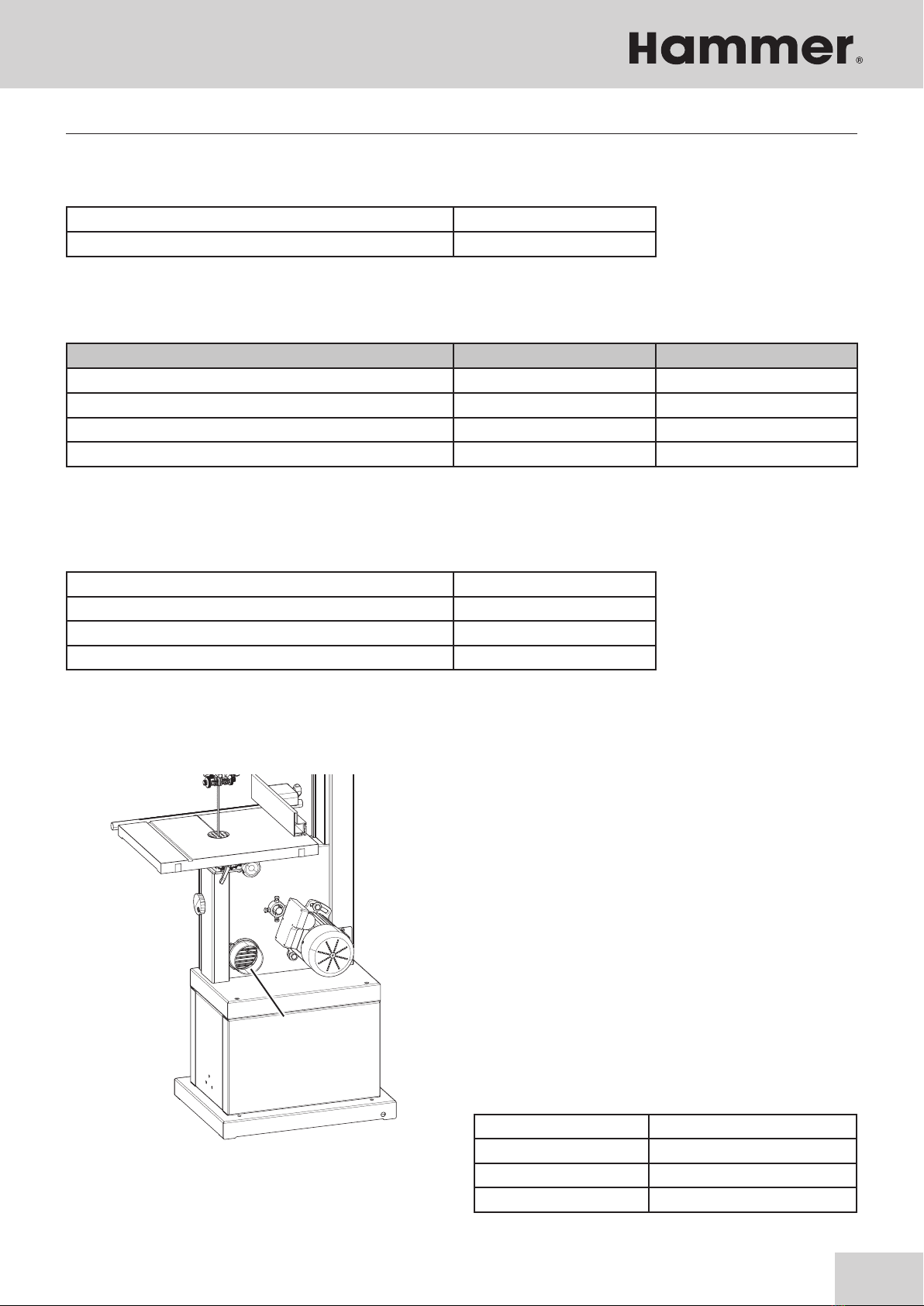 Hammer®